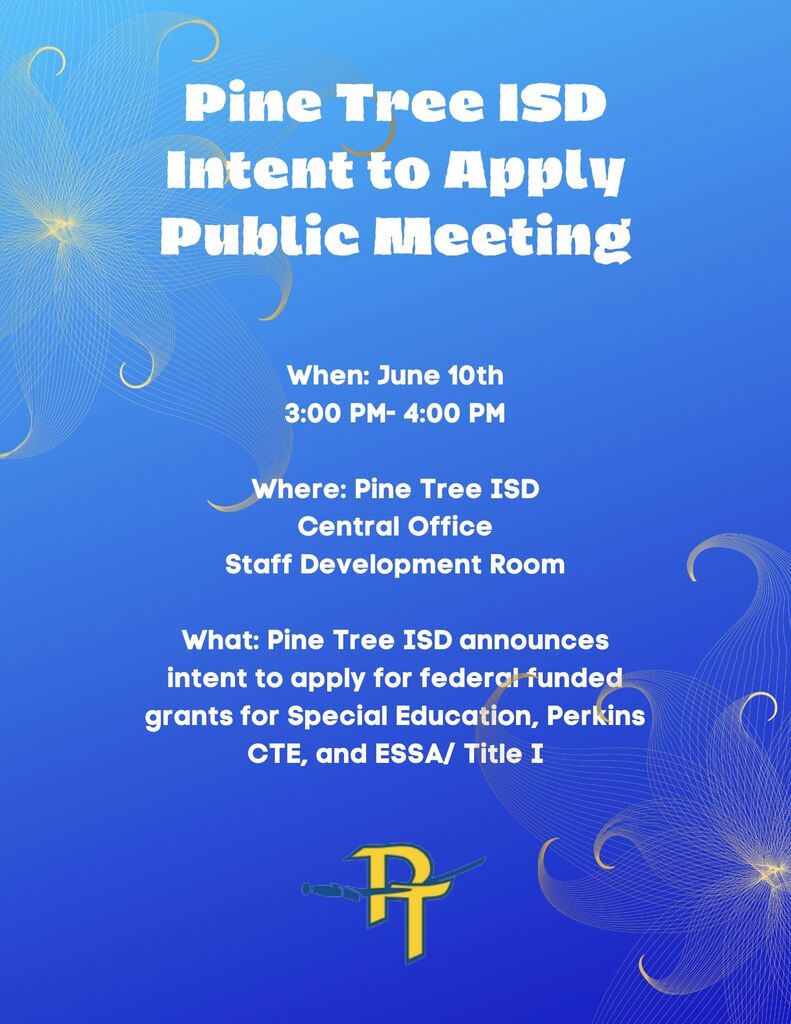 Pine Tree ISD Intent to Apply Public Meeting

When: June 10th
3:00 PM- 4:00 PM

Where: Pine Tree ISD
Central Office
Staff Development Room

What: Pine Tree ISD announces intent to apply for federal funded grants for Special Education, Perkins CTE, and ESSA/ Title I

PT